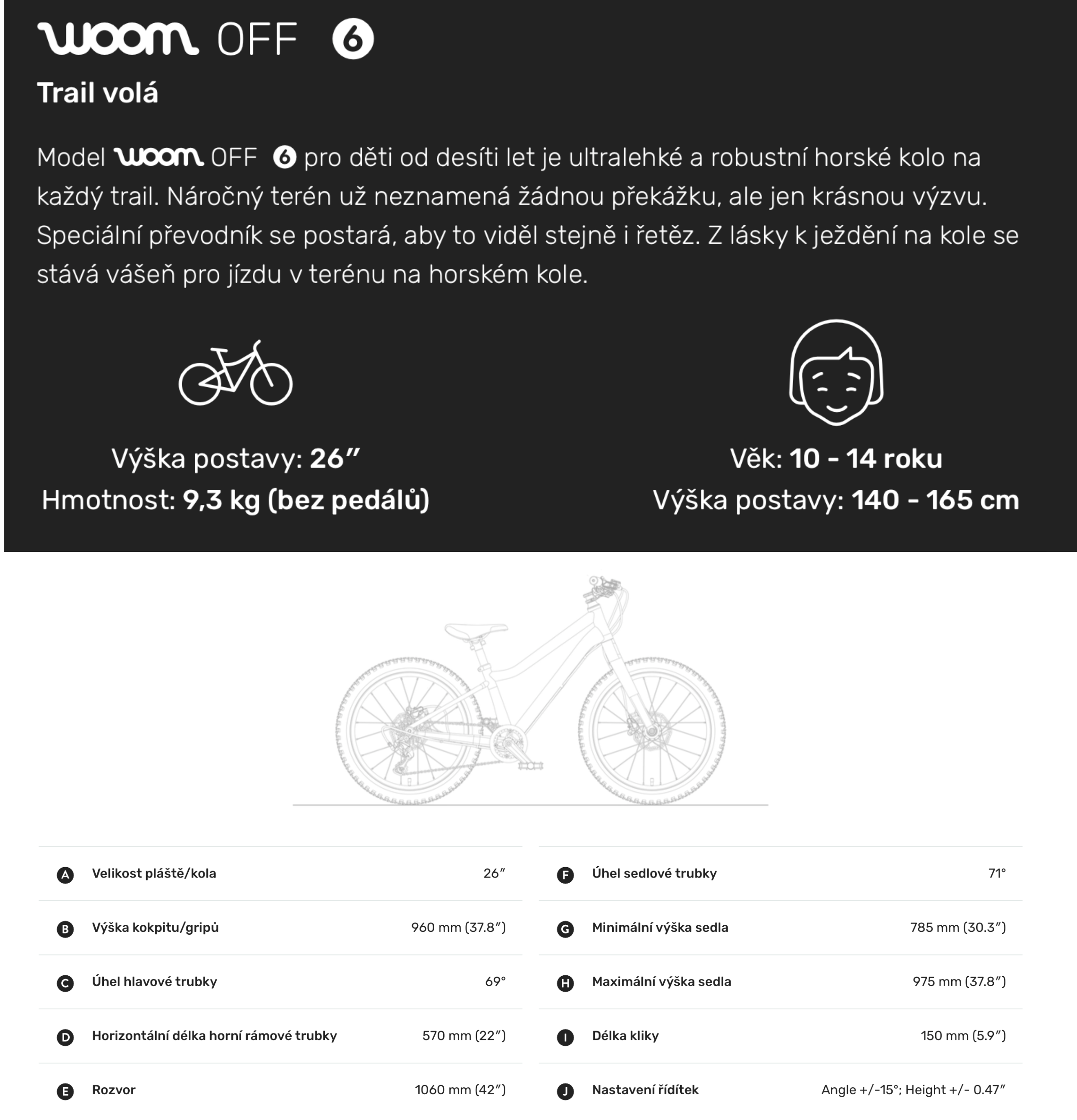 woom OFF 6

Trail volá

Model woom OFF 6 pro děti od desíti let je ultralehké a robustní horské kolo na každý trail. Náročný terén už neznamená žádnou překážku, ale jen krásnou výzvu. Speciální převodník se postará, aby to viděl stejně i řetěz. Z lásky k ježdění na kole se stává vášeň pro jízdu v terénu na horském kole.

Výška postavy: 26″
Hmotnost: 9,3 kg (bez pedálů)

Věk: 10 - 14 roku
Výška postavy: 140 - 165 cm

| | | |
|---|---|---|
| A | Velikost pláště/kola | 26″ |
| B | Výška kokpitu/gripů | 960 mm (37.8″) |
| C | Úhel hlavové trubky | 69° |
| D | Horizontální délka horní rámové trubky | 570 mm (22″) |
| E | Rozvor | 1060 mm (42″) |

| | | |
|---|---|---|
| F | Úhel sedlové trubky | 71° |
| G | Minimální výška sedla | 785 mm (30.3″) |
| H | Maximální výška sedla | 975 mm (37.8″) |
| I | Délka kliky | 150 mm (5.9″) |
| J | Nastavení řídítek | Angle +/-15°; Height +/- 0.47″ |